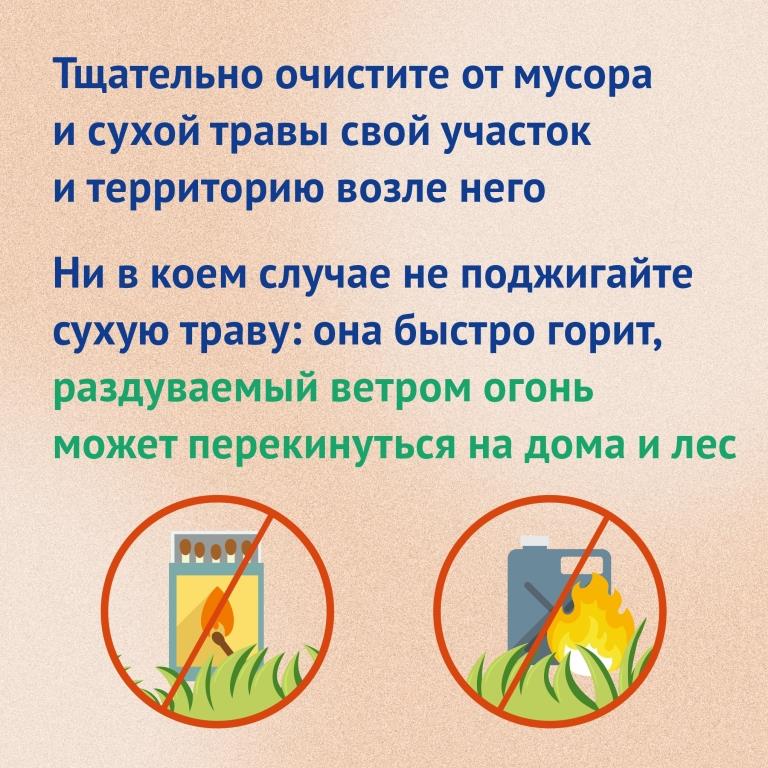 Тщательно очистите от мусора и сухой травы свой участок и территорию возле него

Ни в коем случае не поджигайте сухую траву: она быстро горит, раздуваемый ветром огонь может перекинуться на дома и лес